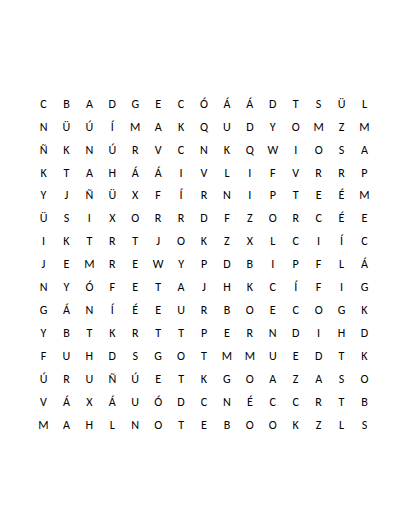 C B A D G E C Ó Á Á D T S Ü L
N Ü Ú Í M A K Q U D Y O M Z M
Ñ K N Ú R V C N K Q W I O S A
K T A H Á Á I V L I F V R R P
Y J Ñ Ü X F Í R N I P T E É M
Ü S I X O R R D F Z O R C É E
I K T R T J O K Z X L C I Í C
J E M R E W Y P D B I P F L Á
N Y Ó F E T A J H K C Í F I G
G Á N Í É E U R B O E C O G K
Y B T K R T T P E R N D I H D
F U H D S G O T M M U E D T K
Ú R U Ñ Ú E T K G O A Z A S O
V Á X Á U Ó D C N É C C R T B
M A H L N O T E B O O K Z L S